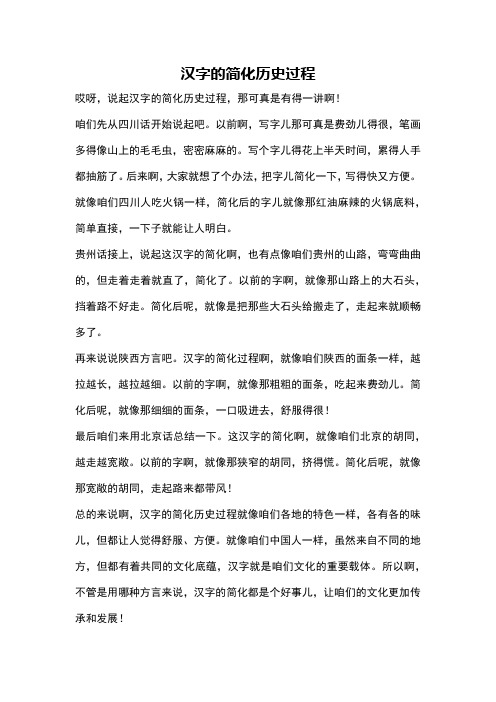 汉字的简化历史过程

哎呀，说起汉字的简化历史过程，那可真是有得一讲啊！

咱们先从四川话开始说起吧。以前啊，写字儿那可真是费劲儿得很，笔画多得像山上的毛毛虫，密密麻麻的。写个字儿得花上半天时间，累得人手都抽筋了。后来啊，大家就想了个办法，把字儿简化一下，写得快又方便。就像咱们四川人吃火锅一样，简化后的字儿就像那红油麻辣的火锅底料，简单直接，一下子就能让人明白。

贵州话接上，说起这汉字的简化啊，也有点像咱们贵州的山路，弯弯曲曲的，但走着走着就直了，简化了。以前的字啊，就像那山路上的大石头，挡着路不好走。简化后呢，就像是把那些大石头给搬走了，走起来就顺畅多了。

再来说说陕西方言吧。汉字的简化过程啊，就像咱们陕西的面条一样，越拉越长，越拉越细。以前的字啊，就像那粗粗的面条，吃起来费劲儿。简化后呢，就像那细细的面条，一口吸进去，舒服得很！

最后咱们来用北京话总结一下。这汉字的简化啊，就像咱们北京的胡同，越走越宽敞。以前的字啊，就像那狭窄的胡同，挤得慌。简化后呢，就像那宽敞的胡同，走起路来都带风！

总的来说啊，汉字的简化历史过程就像咱们各地的特色一样，各有各的味儿，但都让人觉得舒服、方便。就像咱们中国人一样，虽然来自不同的地方，但都有着共同的文化底蕴，汉字就是咱们文化的重要载体。所以啊，不管是用哪种方言来说，汉字的简化都是个好事儿，让咱们的文化更加传承和发展！